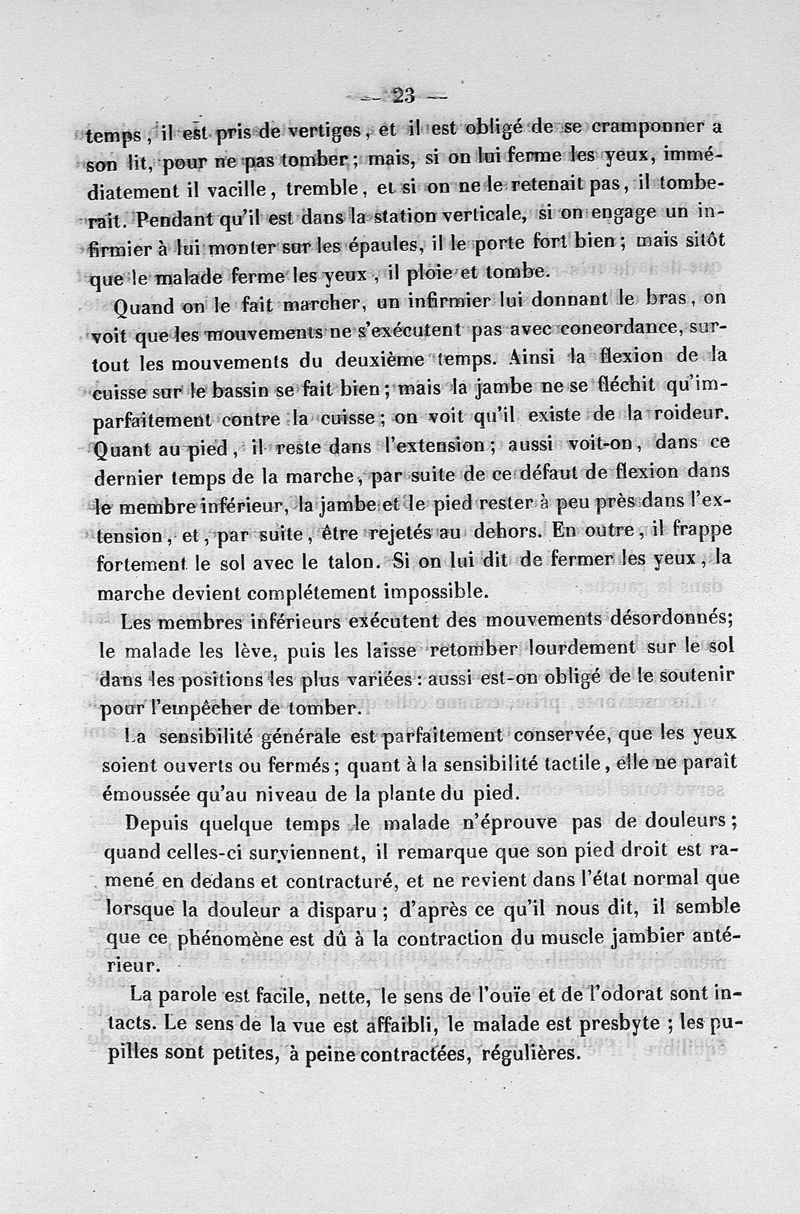 — 23 —

temps, il est pris de vertiges, et il est obligé de se cramponner a son lit, pour ne pas tomber; mais, si on lui ferme les yeux, immédiatement il vacille, tremble, et si on ne le retenait pas, il tomberait. Pendant qu'il est dans la station verticale, si on engage un infirmier à lui monter sur les épaules, il le porte fort bien; mais sitôt que le malade ferme les yeux, il ploie et tombe.

Quand on le fait marcher, un infirmier lui donnant le bras, on voit que les mouvements ne s'exécutent pas avec concordance, surtout les mouvements du deuxième temps. Ainsi la flexion de la cuisse sur le bassin se fait bien; mais la jambe ne se fléchit qu'imparfaitement contre la cuisse; on voit qu'il existe de la roideur. Quant au pied, il reste dans l'extension; aussi voit-on, dans ce dernier temps de la marche, par suite de ce défaut de flexion dans le membre inférieur, la jambe et le pied rester à peu près dans l'extension, et, par suite, être rejetés au dehors. En outre, il frappe fortement le sol avec le talon. Si on lui dit de fermer les yeux, la marche devient complétement impossible.

Les membres inférieurs exécutent des mouvements désordonnés; le malade les lève, puis les laisse retomber lourdement sur le sol dans les positions les plus variées: aussi est-on obligé de le soutenir pour l'empêcher de tomber.

La sensibilité générale est parfaitement conservée, que les yeux soient ouverts ou fermés; quant à la sensibilité tactile, elle ne paraît émoussée qu'au niveau de la plante du pied.

Depuis quelque temps le malade n'éprouve pas de douleurs; quand celles-ci surviennent, il remarque que son pied droit est ramené en dedans et contracturé, et ne revient dans l'état normal que lorsque la douleur a disparu; d'après ce qu'il nous dit, il semble que ce phénomène est dû à la contraction du muscle jambier antérieur.

La parole est facile, nette, le sens de l'ouïe et de l'odorat sont intacts. Le sens de la vue est affaibli, le malade est presbyte; les pupilles sont petites, à peine contractées, régulières.